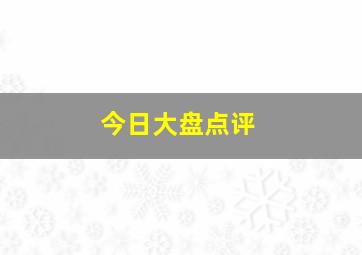 今日大盘点评